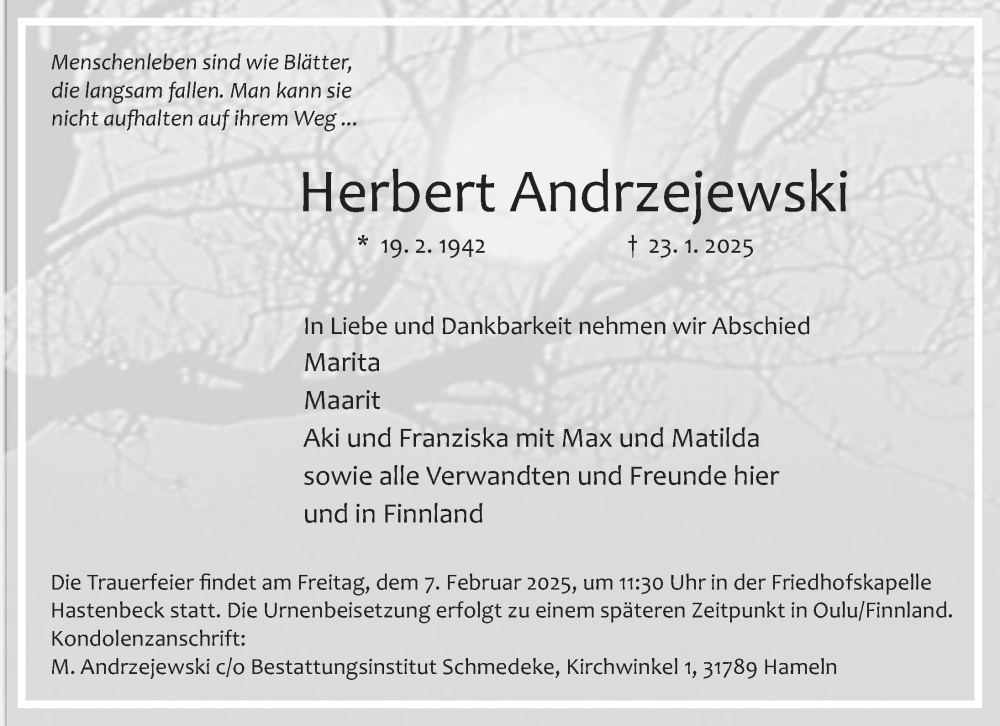 Menschenleben sind wie Blätter,
die langsam fallen. Man kann sie
nicht aufhalten auf ihrem Weg ...

Herbert Andrzejewski

* 19. 2. 1942 † 23. 1. 2025

In Liebe und Dankbarkeit nehmen wir Abschied
Marita
Maarit
Aki und Franziska mit Max und Matilda
sowie alle Verwandten und Freunde hier
und in Finnland

Die Trauerfeier findet am Freitag, dem 7. Februar 2025, um 11:30 Uhr in der Friedhofskapelle Hastenbeck statt. Die Urnenbeisetzung erfolgt zu einem späteren Zeitpunkt in Oulu/Finnland.
Kondolenzanschrift:
M. Andrzejewski c/o Bestattungsinstitut Schmedeke, Kirchwinkel 1, 31789 Hameln